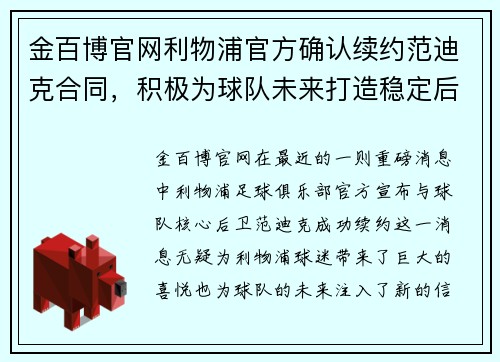 金百博官网利物浦官方确认续约范迪克合同，积极为球队未来打造稳定后

金百博官网在最近的一则重磅消息中利物浦足球俱乐部官方宣布与球队核心后卫范迪克成功续约这一消息无疑为利物浦球迷带来了巨大的喜悦也为球队的未来注入了新的信